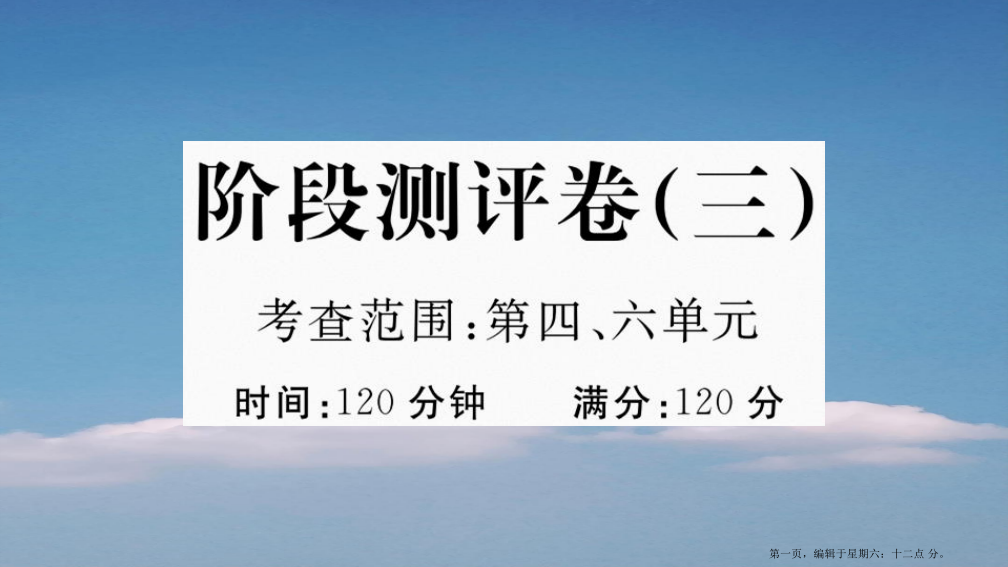 阶段测评卷(三)

考查范围:第四、六单元

时间:120 分钟　　满分:120 分

第一页，编辑于星期六：十二点 分。